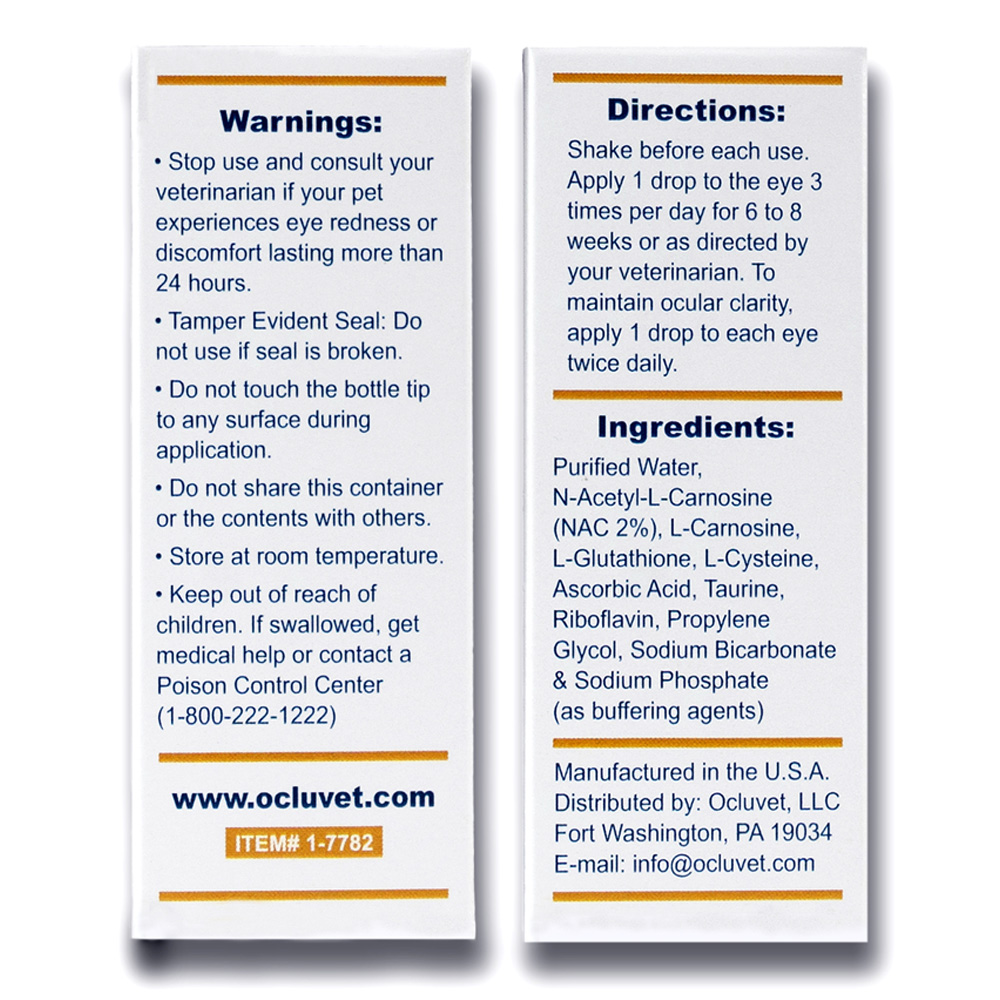 Warnings:

• Stop use and consult your veterinarian if your pet experiences eye redness or discomfort lasting more than 24 hours.

• Tamper Evident Seal: Do not use if seal is broken.

• Do not touch the bottle tip to any surface during application.

• Do not share this container or the contents with others.

• Store at room temperature.

• Keep out of reach of children. If swallowed, get medical help or contact a Poison Control Center (1-800-222-1222)

www.ocluvet.com

ITEM# 1-7782

Directions:

Shake before each use. Apply 1 drop to the eye 3 times per day for 6 to 8 weeks or as directed by your veterinarian. To maintain ocular clarity, apply 1 drop to each eye twice daily.

Ingredients:

Purified Water, N-Acetyl-L-Carnosine (NAC 2%), L-Carnosine, L-Glutathione, L-Cysteine, Ascorbic Acid, Taurine, Riboflavin, Propylene Glycol, Sodium Bicarbonate & Sodium Phosphate (as buffering agents)

Manufactured in the U.S.A.
Distributed by: Ocluvet, LLC
Fort Washington, PA 19034
E-mail: info@ocluvet.com